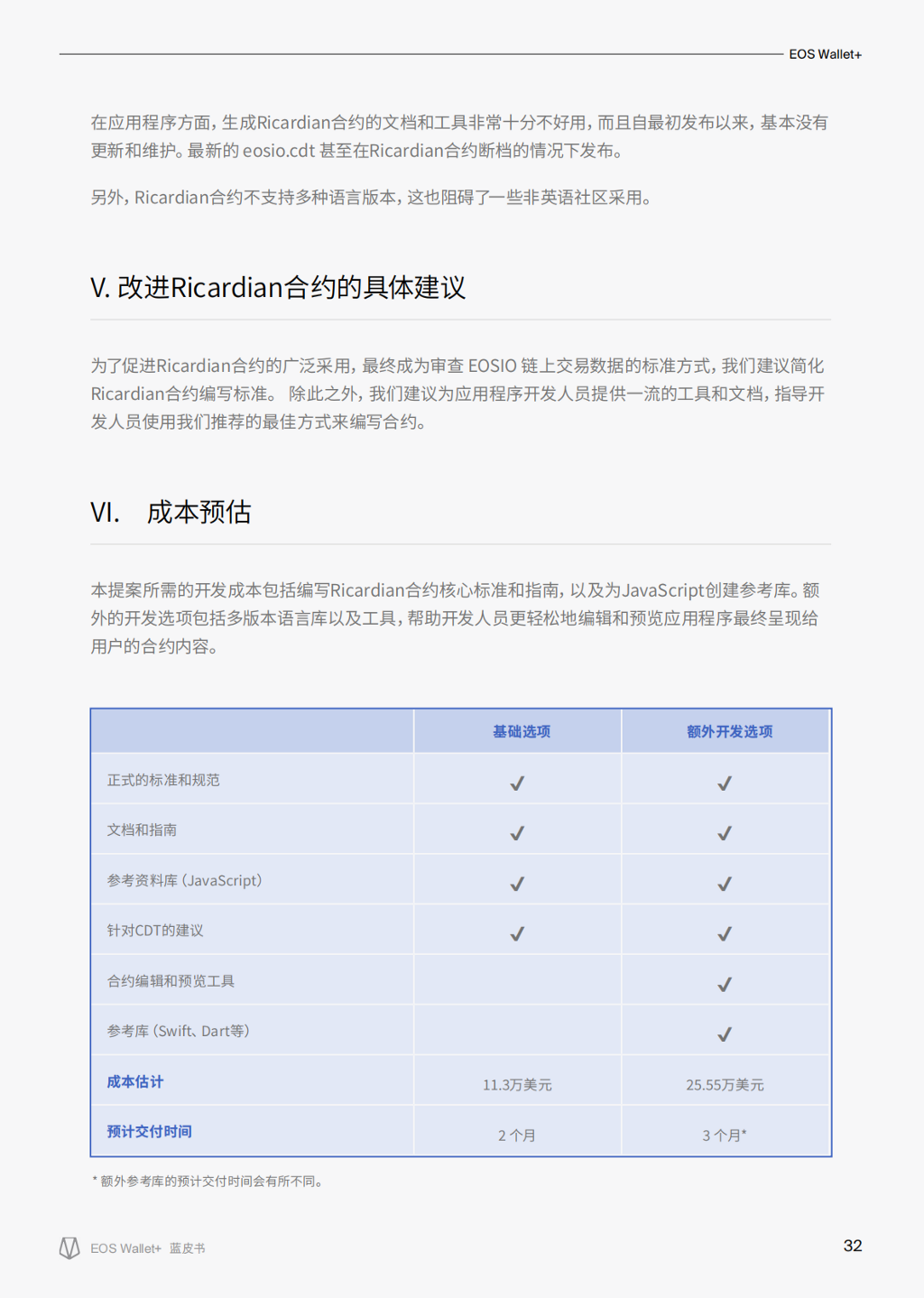 EOS Wallet+

在应用程序方面，生成Ricardian合约的文档和工具非常十分不好用，而且自最初发布以来，基本没有更新和维护。最新的 eosio.cdt 甚至在Ricardian合约断档的情况下发布。

另外，Ricardian合约不支持多种语言版本，这也阻碍了一些非英语社区采用。

V. 改进Ricardian合约的具体建议

为了促进Ricardian合约的广泛采用，最终成为审查 EOSIO 链上交易数据的标准方式，我们建议简化Ricardian合约编写标准。 除此之外，我们建议为应用程序开发人员提供一流的工具和文档，指导开发人员使用我们推荐的最佳方式来编写合约。

VI. 成本预估

本提案所需的开发成本包括编写Ricardian合约核心标准和指南，以及为JavaScript创建参考库。额外的开发选项包括多版本语言库以及工具，帮助开发人员更轻松地编辑和预览应用程序最终呈现给用户的合约内容。

| | 基础选项 | 额外开发选项 |
|---|---|---|
| 正式的标准和规范 | ✓ | ✓ |
| 文档和指南 | ✓ | ✓ |
| 参考资料库（JavaScript） | ✓ | ✓ |
| 针对CDT的建议 | ✓ | ✓ |
| 合约编辑和预览工具 | | ✓ |
| 参考库（Swift、Dart等） | | ✓ |
| 成本估计 | 11.3万美元 | 25.55万美元 |
| 预计交付时间 | 2 个月 | 3 个月* |

* 额外参考库的预计交付时间会有所不同。

EOS Wallet+ 蓝皮书

32